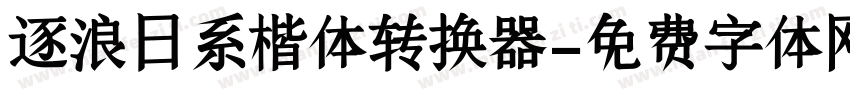 逐浪日系楷体转换器-免费字体网